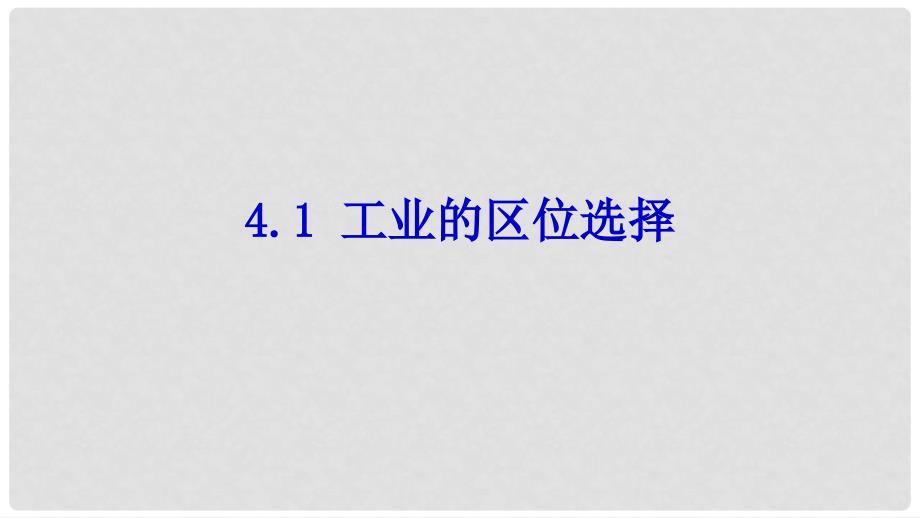 4.1 工业的区位选择